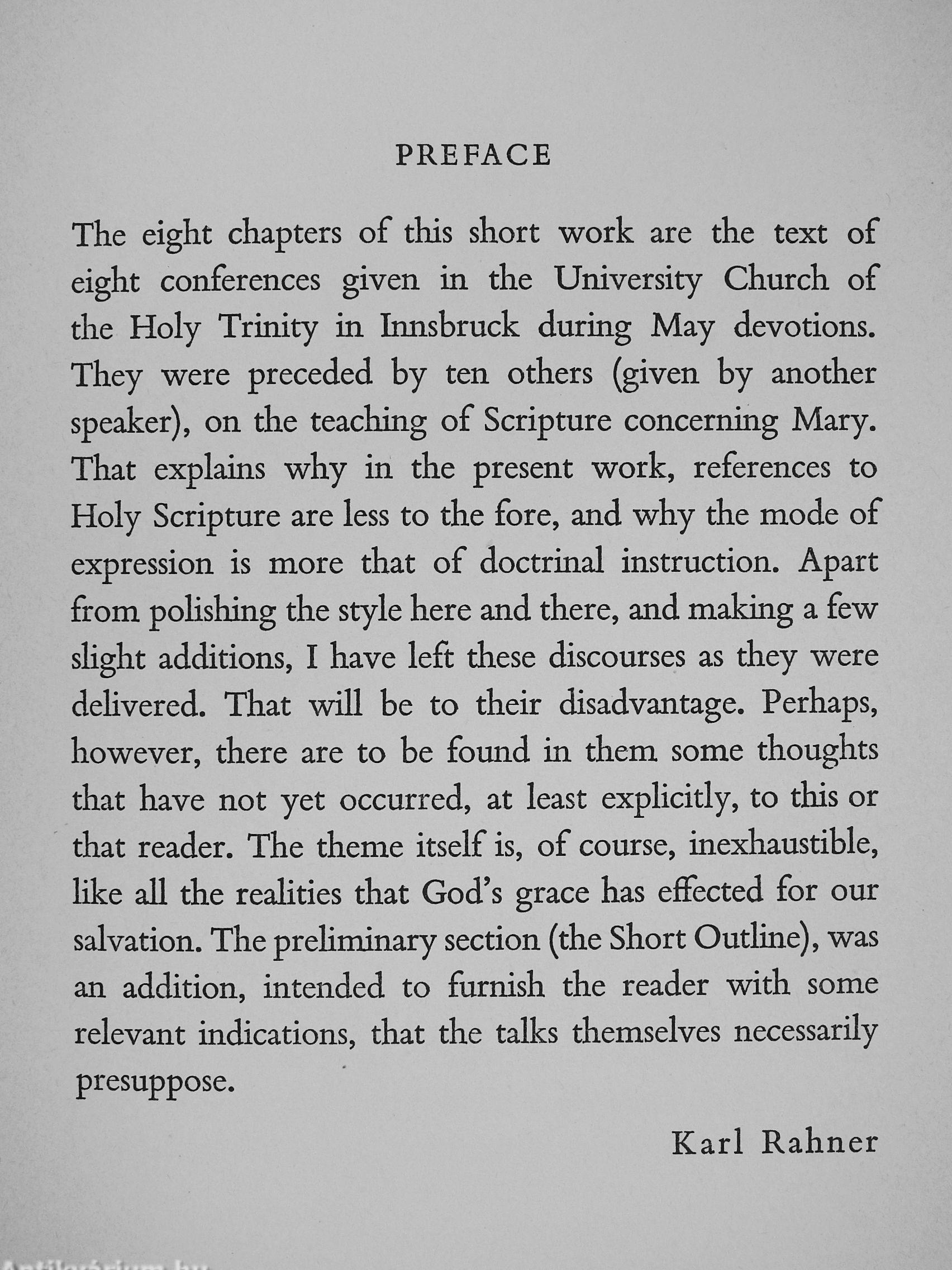 PREFACE

The eight chapters of this short work are the text of eight conferences given in the University Church of the Holy Trinity in Innsbruck during May devotions. They were preceded by ten others (given by another speaker), on the teaching of Scripture concerning Mary. That explains why in the present work, references to Holy Scripture are less to the fore, and why the mode of expression is more that of doctrinal instruction. Apart from polishing the style here and there, and making a few slight additions, I have left these discourses as they were delivered. That will be to their disadvantage. Perhaps, however, there are to be found in them some thoughts that have not yet occurred, at least explicitly, to this or that reader. The theme itself is, of course, inexhaustible, like all the realities that God's grace has effected for our salvation. The preliminary section (the Short Outline), was an addition, intended to furnish the reader with some relevant indications, that the talks themselves necessarily presuppose.

Karl Rahner

Antikvárium.hu